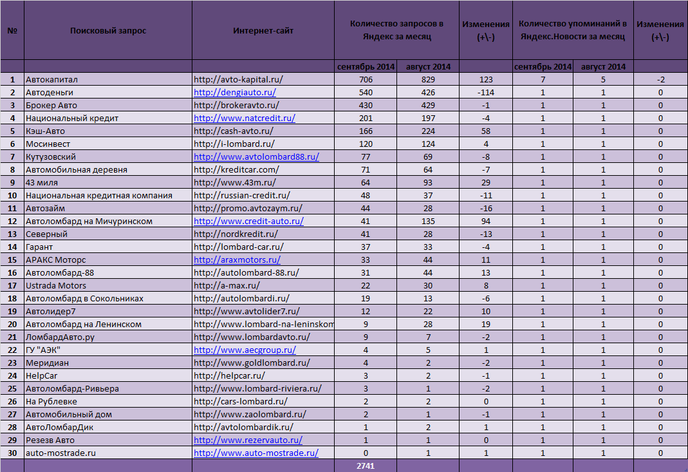 | № | Поисковый запрос | Интернет-сайт | Количество запросов в Яндекс за месяц | | Изменения (+\-) | Количество упоминаний в Яндекс.Новости за месяц | | Изменения (+\-) |
|---|---|---|---|---|---|---|---|---|
| | | | сентябрь 2014 | август 2014 | | сентябрь 2014 | август 2014 | |
| 1 | Автокапитал | http://avto-kapital.ru/ | 706 | 829 | 123 | 7 | 5 | -2 |
| 2 | Автоденьги | http://dengiauto.ru/ | 540 | 426 | -114 | 1 | 1 | 0 |
| 3 | Брокер Авто | http://brokeravto.ru/ | 430 | 429 | -1 | 1 | 1 | 0 |
| 4 | Национальный кредит | http://www.natcredit.ru/ | 201 | 197 | -4 | 1 | 1 | 0 |
| 5 | Кэш-Авто | http://cash-avto.ru/ | 166 | 224 | 58 | 1 | 1 | 0 |
| 6 | Мосинвест | http://i-lombard.ru/ | 120 | 124 | 4 | 1 | 1 | 0 |
| 7 | Кутузовский | http://www.avtolombard88.ru/ | 77 | 69 | -8 | 1 | 1 | 0 |
| 8 | Автомобильная деревня | http://kreditcar.com/ | 71 | 64 | -7 | 1 | 1 | 0 |
| 9 | 43 миля | http://www.43m.ru/ | 64 | 93 | 29 | 1 | 1 | 0 |
| 10 | Национальная кредитная компания | http://russian-credit.ru/ | 48 | 37 | -11 | 1 | 1 | 0 |
| 11 | Автозайм | http://promo.avtozaym.ru/ | 44 | 28 | -16 | 1 | 1 | 0 |
| 12 | Автоломбард на Мичуринском | http://www.credit-auto.ru/ | 41 | 135 | 94 | 1 | 1 | 0 |
| 13 | Северный | http://nordkredit.ru/ | 41 | 28 | -13 | 1 | 1 | 0 |
| 14 | Гарант | http://lombard-car.ru/ | 37 | 33 | -4 | 1 | 1 | 0 |
| 15 | АРАКС Моторс | http://araxmotors.ru/ | 33 | 44 | 11 | 1 | 1 | 0 |
| 16 | Автоломбард-88 | http://autolombard-88.ru/ | 31 | 44 | 13 | 1 | 1 | 0 |
| 17 | Ustrada Motors | http://a-max.ru/ | 22 | 30 | 8 | 1 | 1 | 0 |
| 18 | Автоломбард в Сокольниках | http://autolombardi.ru/ | 19 | 13 | -6 | 1 | 1 | 0 |
| 19 | Автолидер7 | http://www.avtolider7.ru/ | 12 | 22 | 10 | 1 | 1 | 0 |
| 20 | Автоломбард на Ленинском | http://www.lombard-na-leninskom | 9 | 28 | 19 | 1 | 1 | 0 |
| 21 | ЛомбардАвто.ру | http://www.lombardavto.ru/ | 9 | 7 | -2 | 1 | 1 | 0 |
| 22 | ГУ "АЭК" | http://www.aecgroup.ru/ | 4 | 5 | 1 | 1 | 1 | 0 |
| 23 | Меридиан | http://www.goldlombard.ru/ | 4 | 2 | -2 | 1 | 1 | 0 |
| 24 | HelpCar | http://helpcar.ru/ | 3 | 2 | -1 | 1 | 1 | 0 |
| 25 | Автоломбард-Ривьера | http://www.lombard-riviera.ru/ | 3 | 1 | -2 | 1 | 1 | 0 |
| 26 | На Рублевке | http://cars-lombard.ru/ | 2 | 2 | 0 | 1 | 1 | 0 |
| 27 | Автомобильный дом | http://www.zaolombard.ru/ | 2 | 1 | -1 | 1 | 1 | 0 |
| 28 | АвтоЛомбарДик | http://avtolombardik.ru/ | 1 | 2 | 1 | 1 | 1 | 0 |
| 29 | Резезв Авто | http://www.rezervauto.ru/ | 1 | 1 | 0 | 1 | 1 | 0 |
| 30 | auto-mostrade.ru | http://www.auto-mostrade.ru/ | 0 | 1 | 1 | 1 | 1 | 0 |
| | | | 2741 | | | | | |